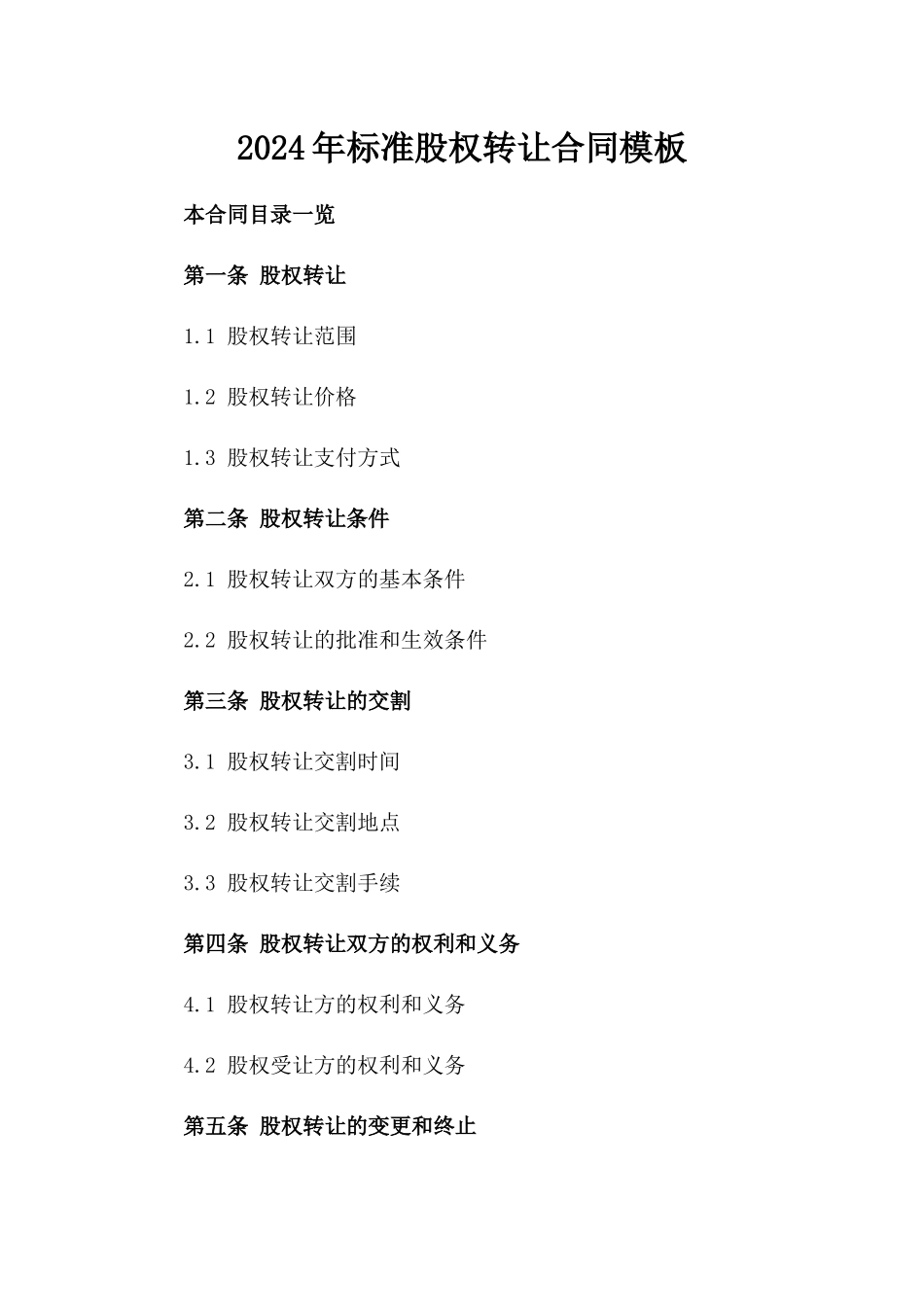 2024年标准股权转让合同模板

本合同目录一览

第一条 股权转让

1.1 股权转让范围

1.2 股权转让价格

1.3 股权转让支付方式

第二条 股权转让条件

2.1 股权转让双方的基本条件

2.2 股权转让的批准和生效条件

第三条 股权转让的交割

3.1 股权转让交割时间

3.2 股权转让交割地点

3.3 股权转让交割手续

第四条 股权转让双方的权利和义务

4.1 股权转让方的权利和义务

4.2 股权受让方的权利和义务

第五条 股权转让的变更和终止